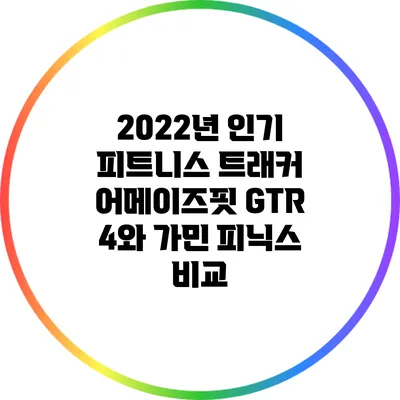 2022년 인기 피트니스 트래커 어메이즈핏 GTR 4와 가민 피닉스 비교